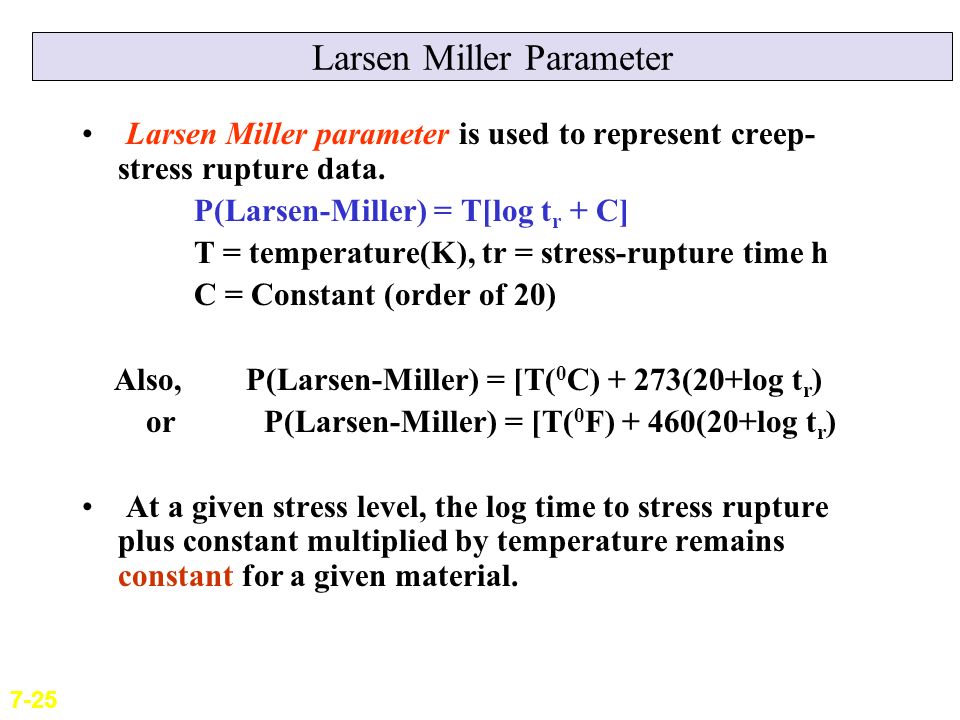 Larsen Miller Parameter

• Larsen Miller parameter is used to represent creep-stress rupture data.

P(Larsen-Miller) = T[log $t_r$ + C]

T = temperature(K), tr = stress-rupture time h

C = Constant (order of 20)

Also, P(Larsen-Miller) = [T($^0$C) + 273(20+log $t_r$)

or P(Larsen-Miller) = [T($^0$F) + 460(20+log $t_r$)

• At a given stress level, the log time to stress rupture plus constant multiplied by temperature remains constant for a given material.

7-25